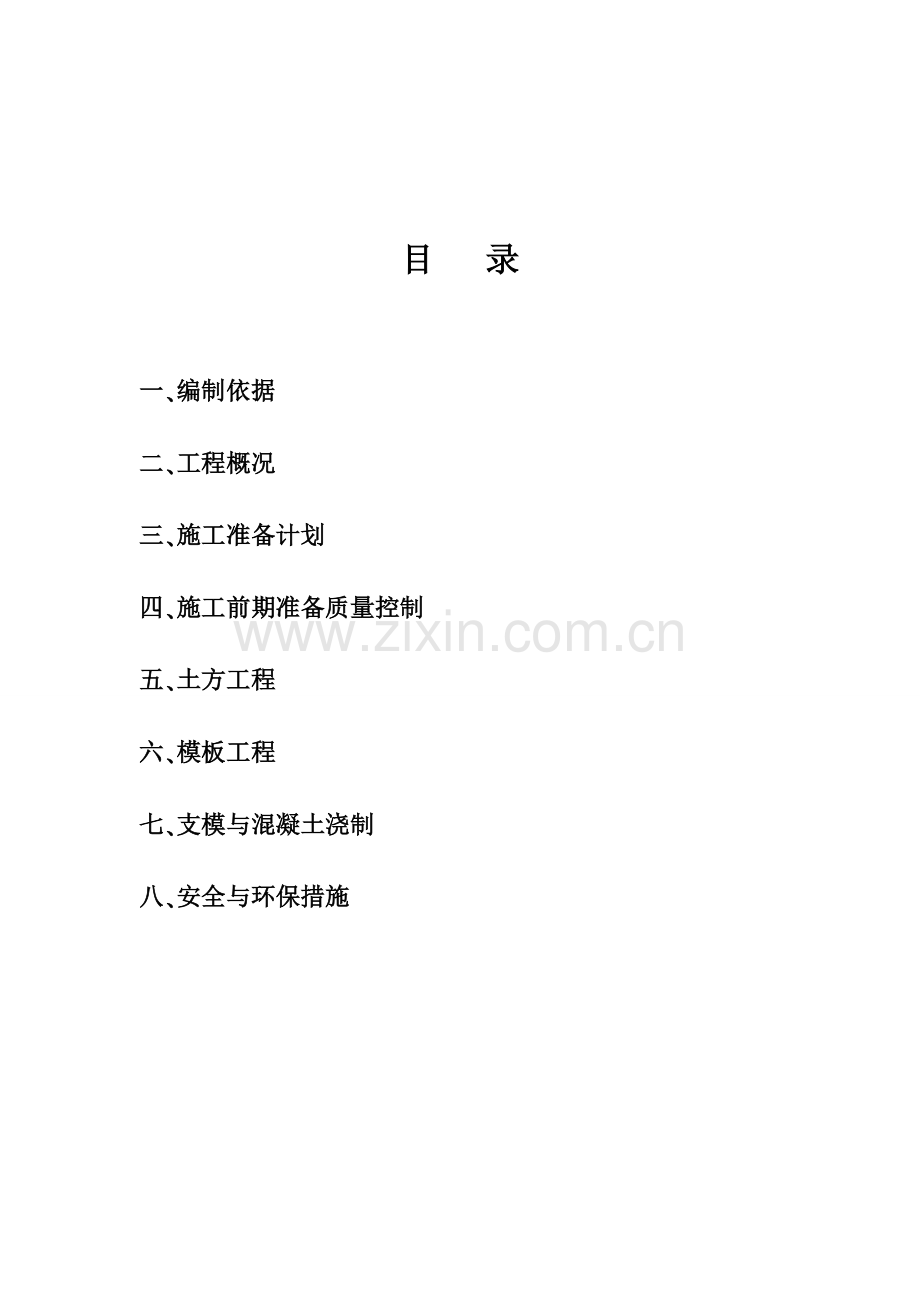 目　录

一、编制依据

二、工程概况

三、施工准备计划

四、施工前期准备质量控制

www.zixin.com.cn

五、土方工程

六、模板工程

七、支模与混凝土浇制

八、安全与环保措施